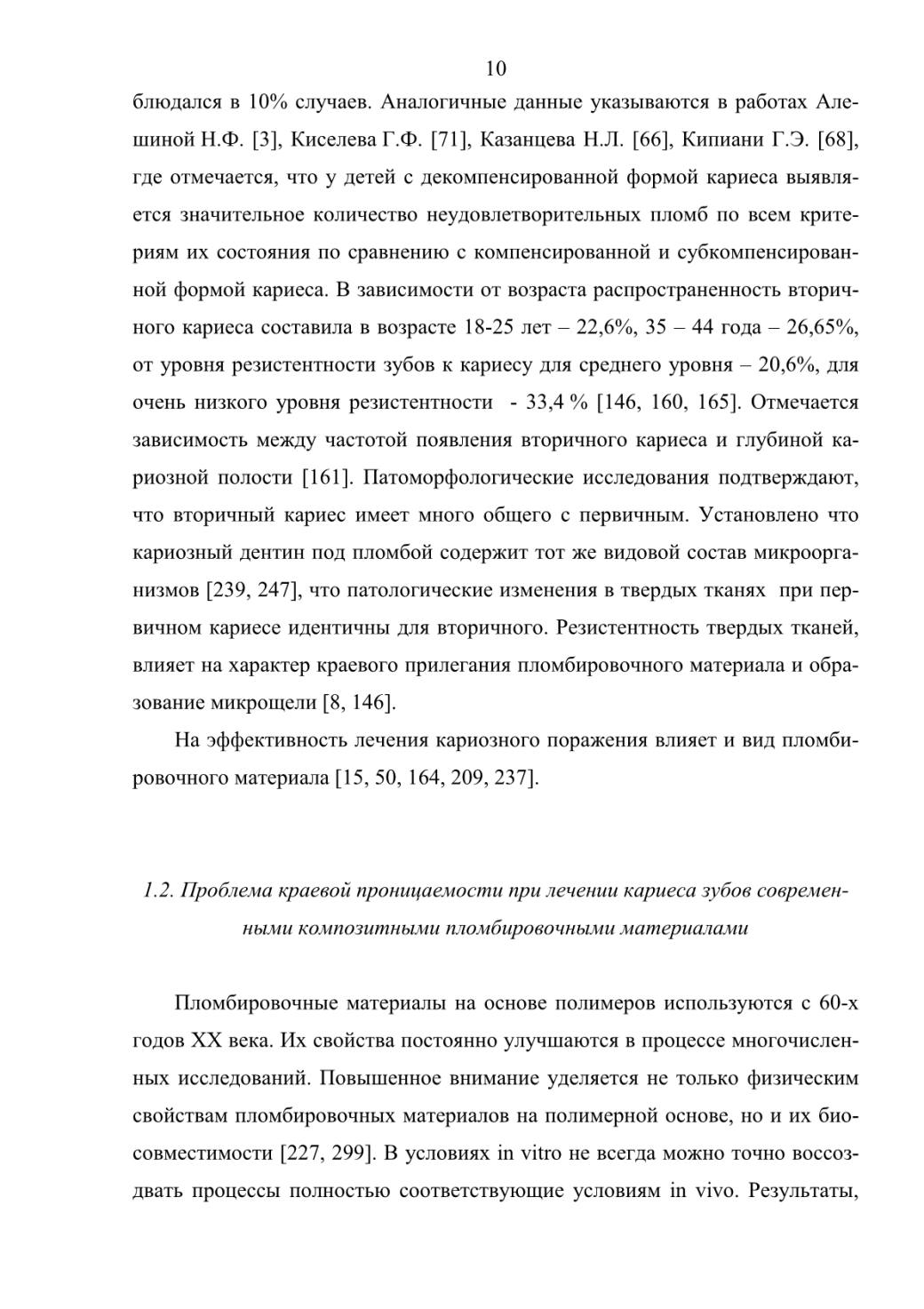 10

блюдался в 10% случаев. Аналогичные данные указываются в работах Алешиной Н.Ф. [3], Киселева Г.Ф. [71], Казанцева Н.Л. [66], Кипиани Г.Э. [68], где отмечается, что у детей с декомпенсированной формой кариеса выявляется значительное количество неудовлетворительных пломб по всем критериям их состояния по сравнению с компенсированной и субкомпенсированной формой кариеса. В зависимости от возраста распространенность вторичного кариеса составила в возрасте 18-25 лет – 22,6%, 35 – 44 года – 26,65%, от уровня резистентности зубов к кариесу для среднего уровня – 20,6%, для очень низкого уровня резистентности - 33,4 % [146, 160, 165]. Отмечается зависимость между частотой появления вторичного кариеса и глубиной кариозной полости [161]. Патоморфологические исследования подтверждают, что вторичный кариес имеет много общего с первичным. Установлено что кариозный дентин под пломбой содержит тот же видовой состав микроорганизмов [239, 247], что патологические изменения в твердых тканях при первичном кариесе идентичны для вторичного. Резистентность твердых тканей, влияет на характер краевого прилегания пломбировочного материала и образование микрощели [8, 146].

На эффективность лечения кариозного поражения влияет и вид пломбировочного материала [15, 50, 164, 209, 237].

1.2. Проблема краевой проницаемости при лечении кариеса зубов современными композитными пломбировочными материалами

Пломбировочные материалы на основе полимеров используются с 60-х годов XX века. Их свойства постоянно улучшаются в процессе многочисленных исследований. Повышенное внимание уделяется не только физическим свойствам пломбировочных материалов на полимерной основе, но и их биосовместимости [227, 299]. В условиях in vitro не всегда можно точно воссоздвать процессы полностью соответствующие условиям in vivo. Результаты,